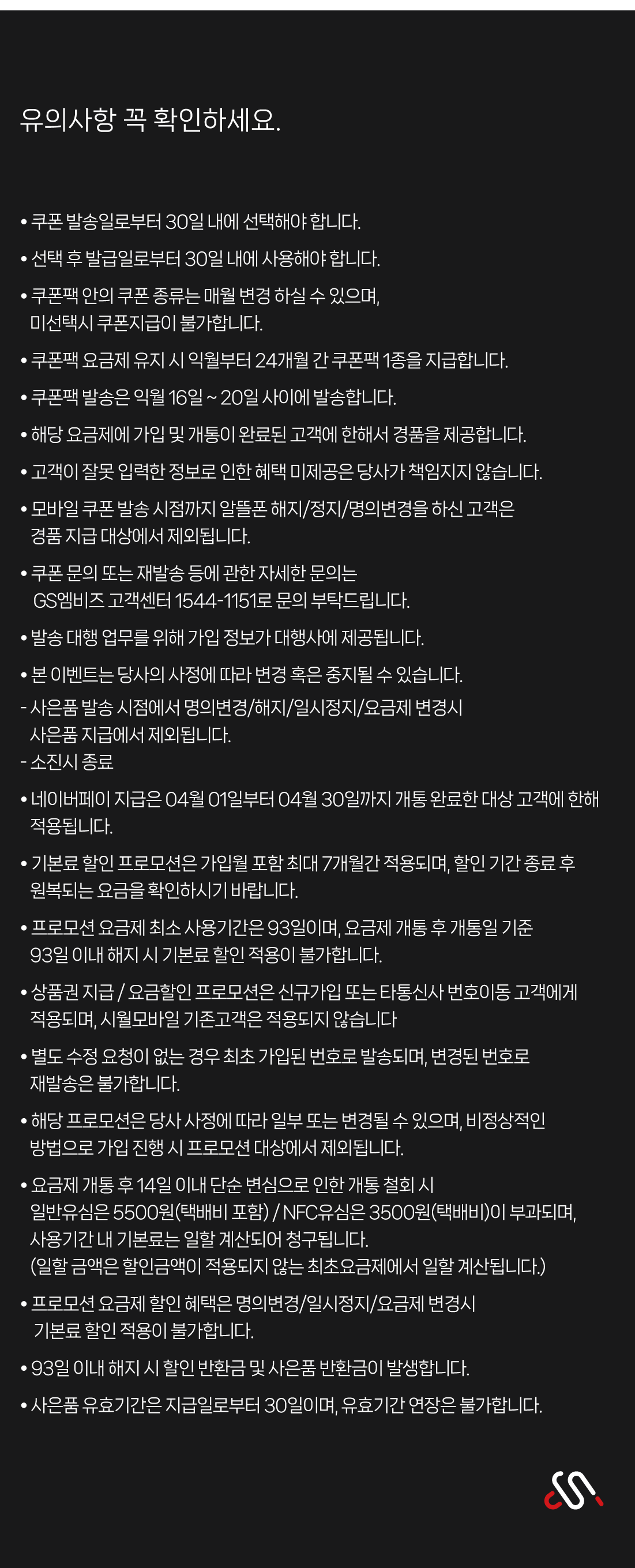 유의사항 꼭 확인하세요.

• 쿠폰 발송일로부터 30일 내에 선택해야 합니다.

• 선택 후 발급일로부터 30일 내에 사용해야 합니다.

• 쿠폰팩 안의 쿠폰 종류는 매월 변경 하실 수 있으며, 미선택시 쿠폰지급이 불가합니다.

• 쿠폰팩 요금제 유지 시 익월부터 24개월 간 쿠폰팩 1종을 지급합니다.

• 쿠폰팩 발송은 익월 16일 ~ 20일 사이에 발송합니다.

• 해당 요금제에 가입 및 개통이 완료된 고객에 한해서 경품을 제공합니다.

• 고객이 잘못 입력한 정보로 인한 혜택 미제공은 당사가 책임지지 않습니다.

• 모바일 쿠폰 발송 시점까지 알뜰폰 해지/정지/명의변경을 하신 고객은 경품 지급 대상에서 제외됩니다.

• 쿠폰 문의 또는 재발송 등에 관한 자세한 문의는 GS엠비즈 고객센터 1544-1151로 문의 부탁드립니다.

• 발송 대행 업무를 위해 가입 정보가 대행사에 제공됩니다.

• 본 이벤트는 당사의 사정에 따라 변경 혹은 중지될 수 있습니다.
- 사은품 발송 시점에서 명의변경/해지/일시정지/요금제 변경시 사은품 지급에서 제외됩니다.
- 소진시 종료

• 네이버페이 지급은 04월 01일부터 04월 30일까지 개통 완료한 대상 고객에 한해 적용됩니다.

• 기본료 할인 프로모션은 가입월 포함 최대 7개월간 적용되며, 할인 기간 종료 후 원복되는 요금을 확인하시기 바랍니다.

• 프로모션 요금제 최소 사용기간은 93일이며, 요금제 개통 후 개통일 기준 93일 이내 해지 시 기본료 할인 적용이 불가합니다.

• 상품권 지급 / 요금할인 프로모션은 신규가입 또는 타통신사 번호이동 고객에게 적용되며, 시월모바일 기존고객은 적용되지 않습니다

• 별도 수정 요청이 없는 경우 최초 가입된 번호로 발송되며, 변경된 번호로 재발송은 불가합니다.

• 해당 프로모션은 당사 사정에 따라 일부 또는 변경될 수 있으며, 비정상적인 방법으로 가입 진행 시 프로모션 대상에서 제외됩니다.

• 요금제 개통 후 14일 이내 단순 변심으로 인한 개통 철회 시 일반유심은 5500원(택배비 포함) / NFC유심은 3500원(택배비)이 부과되며, 사용기간 내 기본료는 일할 계산되어 청구됩니다.
(일할 금액은 할인금액이 적용되지 않는 최초요금제에서 일할 계산됩니다.)

• 프로모션 요금제 할인 혜택은 명의변경/일시정지/요금제 변경시 기본료 할인 적용이 불가합니다.

• 93일 이내 해지 시 할인 반환금 및 사은품 반환금이 발생합니다.

• 사은품 유효기간은 지급일로부터 30일이며, 유효기간 연장은 불가합니다.